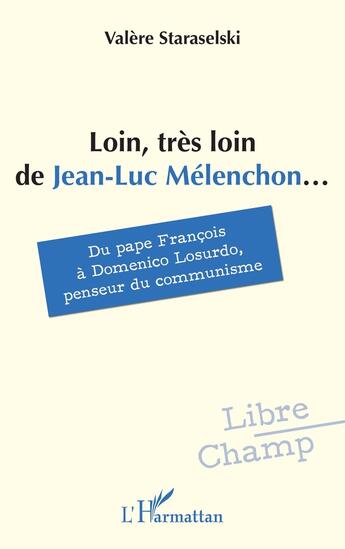 Valère Staraselski

Loin, très loin
de Jean-Luc Mélenchon…

Du pape François
à Domenico Losurdo,
penseur du communisme

Libre
Champ

L'Harmattan